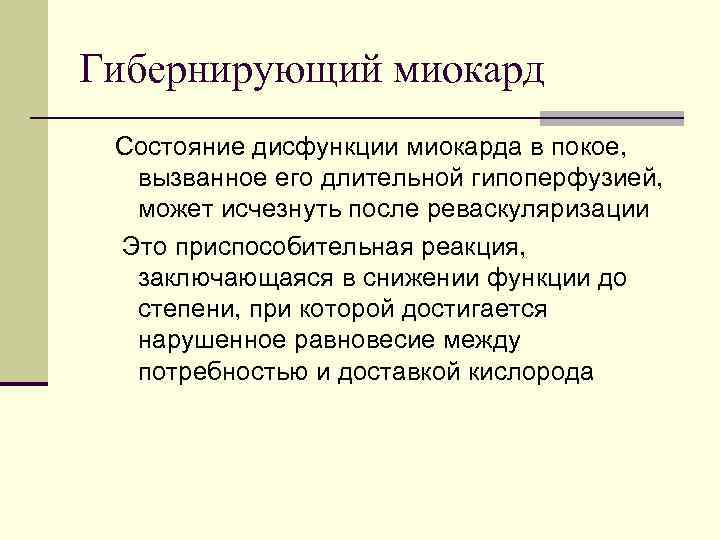 Гибернирующий миокард

Состояние дисфункции миокарда в покое, вызванное его длительной гипоперфузией, может исчезнуть после реваскуляризации

Это приспособительная реакция, заключающаяся в снижении функции до степени, при которой достигается нарушенное равновесие между потребностью и доставкой кислорода